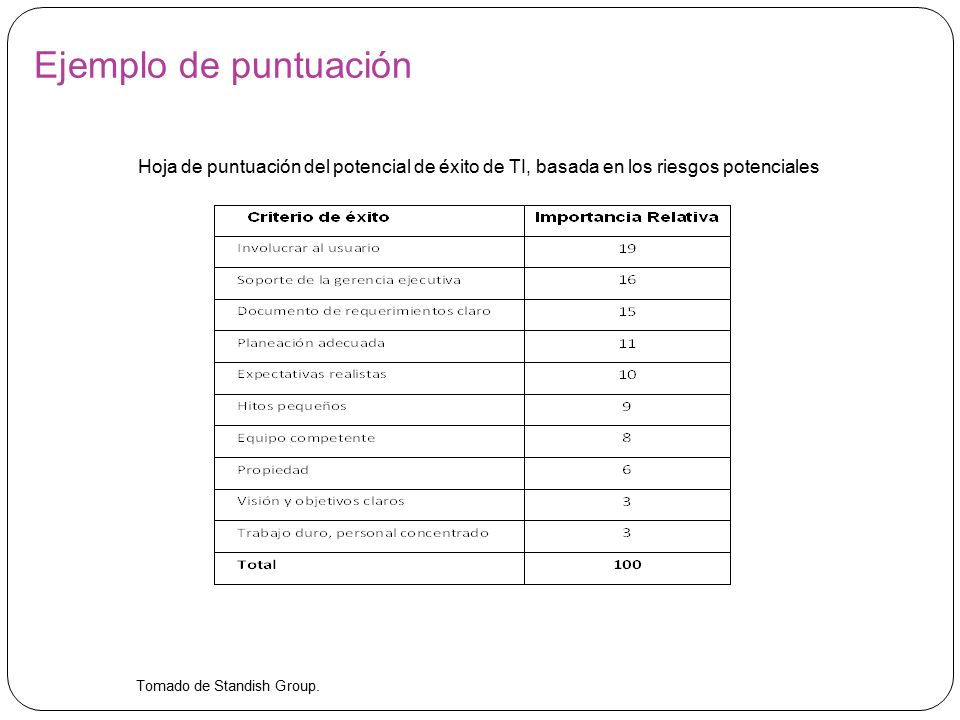 Ejemplo de puntuación

Hoja de puntuación del potencial de éxito de TI, basada en los riesgos potenciales

| Criterio de éxito | Importancia Relativa |
|---|---|
| Involucrar al usuario | 19 |
| Soporte de la gerencia ejecutiva | 16 |
| Documento de requerimientos claro | 15 |
| Planeación adecuada | 11 |
| Expectativas realistas | 10 |
| Hitos pequeños | 9 |
| Equipo competente | 8 |
| Propiedad | 6 |
| Visión y objetivos claros | 3 |
| Trabajo duro, personal concentrado | 3 |
| Total | 100 |

Tomado de Standish Group.